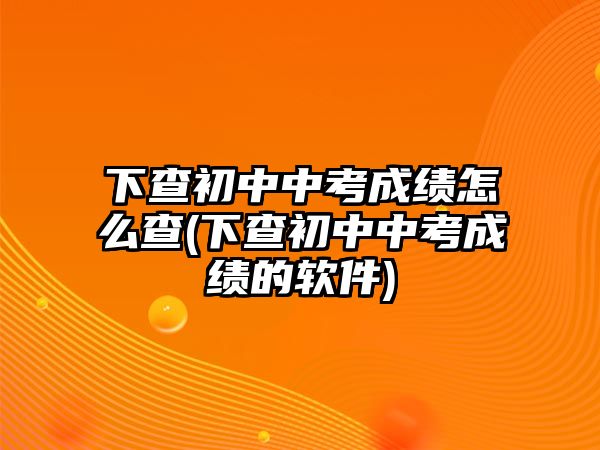 下查初中中考成绩怎么查(下查初中中考成绩的软件)